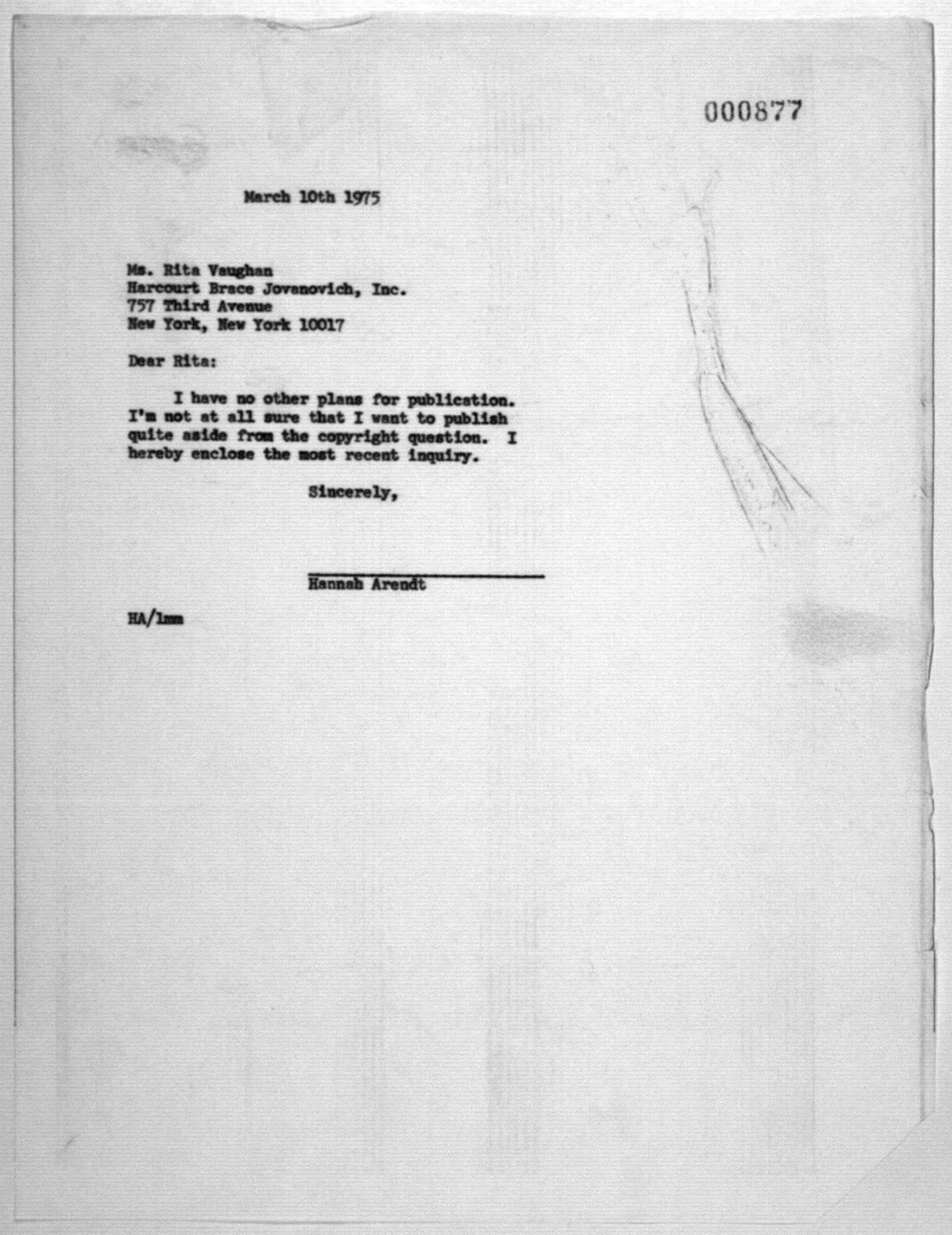 000877

March 10th 1975

Ms. Rita Vaughan
Harcourt Brace Jovanovich, Inc.
757 Third Avenue
New York, New York 10017

Dear Rita:

I have no other plans for publication. I'm not at all sure that I want to publish quite aside from the copyright question. I hereby enclose the most recent inquiry.

Sincerely,

Hannah Arendt

HA/lmm